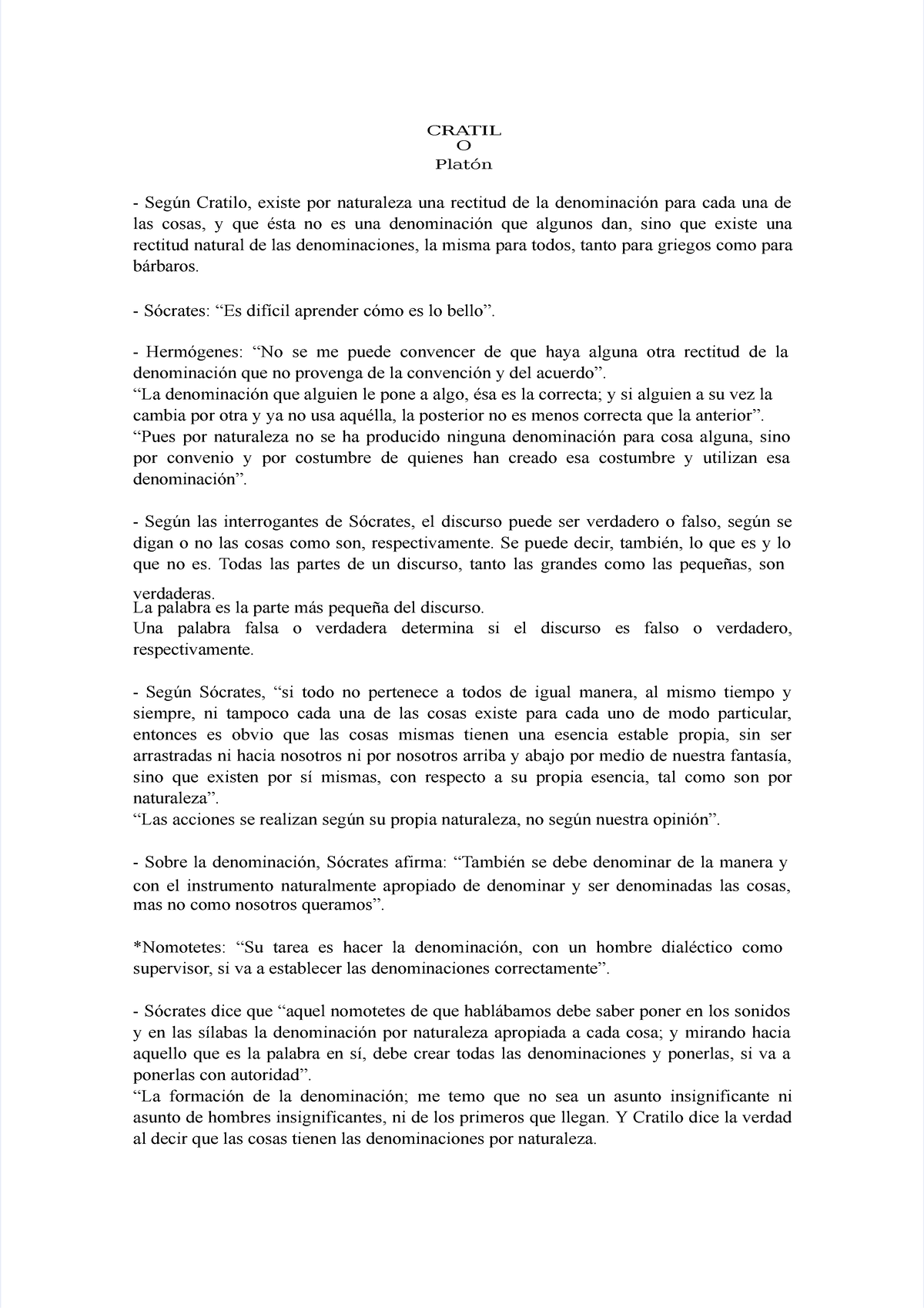 CRATIL
O
Platón

- Según Cratilo, existe por naturaleza una rectitud de la denominación para cada una de las cosas, y que ésta no es una denominación que algunos dan, sino que existe una rectitud natural de las denominaciones, la misma para todos, tanto para griegos como para bárbaros.

- Sócrates: "Es difícil aprender cómo es lo bello".

- Hermógenes: "No se me puede convencer de que haya alguna otra rectitud de la denominación que no provenga de la convención y del acuerdo".
"La denominación que alguien le pone a algo, ésa es la correcta; y si alguien a su vez la cambia por otra y ya no usa aquélla, la posterior no es menos correcta que la anterior".
"Pues por naturaleza no se ha producido ninguna denominación para cosa alguna, sino por convenio y por costumbre de quienes han creado esa costumbre y utilizan esa denominación".

- Según las interrogantes de Sócrates, el discurso puede ser verdadero o falso, según se digan o no las cosas como son, respectivamente. Se puede decir, también, lo que es y lo que no es. Todas las partes de un discurso, tanto las grandes como las pequeñas, son verdaderas.
La palabra es la parte más pequeña del discurso.
Una palabra falsa o verdadera determina si el discurso es falso o verdadero, respectivamente.

- Según Sócrates, "si todo no pertenece a todos de igual manera, al mismo tiempo y siempre, ni tampoco cada una de las cosas existe para cada uno de modo particular, entonces es obvio que las cosas mismas tienen una esencia estable propia, sin ser arrastradas ni hacia nosotros ni por nosotros arriba y abajo por medio de nuestra fantasía, sino que existen por sí mismas, con respecto a su propia esencia, tal como son por naturaleza".
"Las acciones se realizan según su propia naturaleza, no según nuestra opinión".

- Sobre la denominación, Sócrates afirma: "También se debe denominar de la manera y con el instrumento naturalmente apropiado de denominar y ser denominadas las cosas, mas no como nosotros queramos".

*Nomotetes: "Su tarea es hacer la denominación, con un hombre dialéctico como supervisor, si va a establecer las denominaciones correctamente".

- Sócrates dice que "aquel nomotetes de que hablábamos debe saber poner en los sonidos y en las sílabas la denominación por naturaleza apropiada a cada cosa; y mirando hacia aquello que es la palabra en sí, debe crear todas las denominaciones y ponerlas, si va a ponerlas con autoridad".
"La formación de la denominación; me temo que no sea un asunto insignificante ni asunto de hombres insignificantes, ni de los primeros que llegan. Y Cratilo dice la verdad al decir que las cosas tienen las denominaciones por naturaleza.